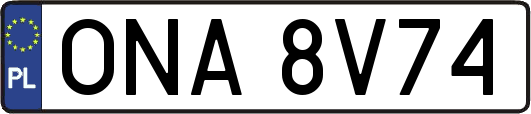 PL
ONA 8V74